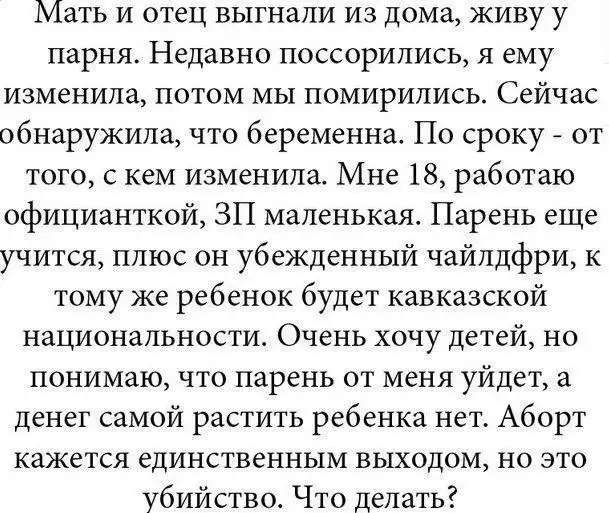 Мать и отец выгнали из дома, живу у парня. Недавно поссорились, я ему изменила, потом мы помирились. Сейчас обнаружила, что беременна. По сроку - от того, с кем изменила. Мне 18, работаю официанткой, ЗП маленькая. Парень еще учится, плюс он убежденный чайлдфри, к тому же ребенок будет кавказской национальности. Очень хочу детей, но понимаю, что парень от меня уйдет, а денег самой растить ребенка нет. Аборт кажется единственным выходом, но это убийство. Что делать?